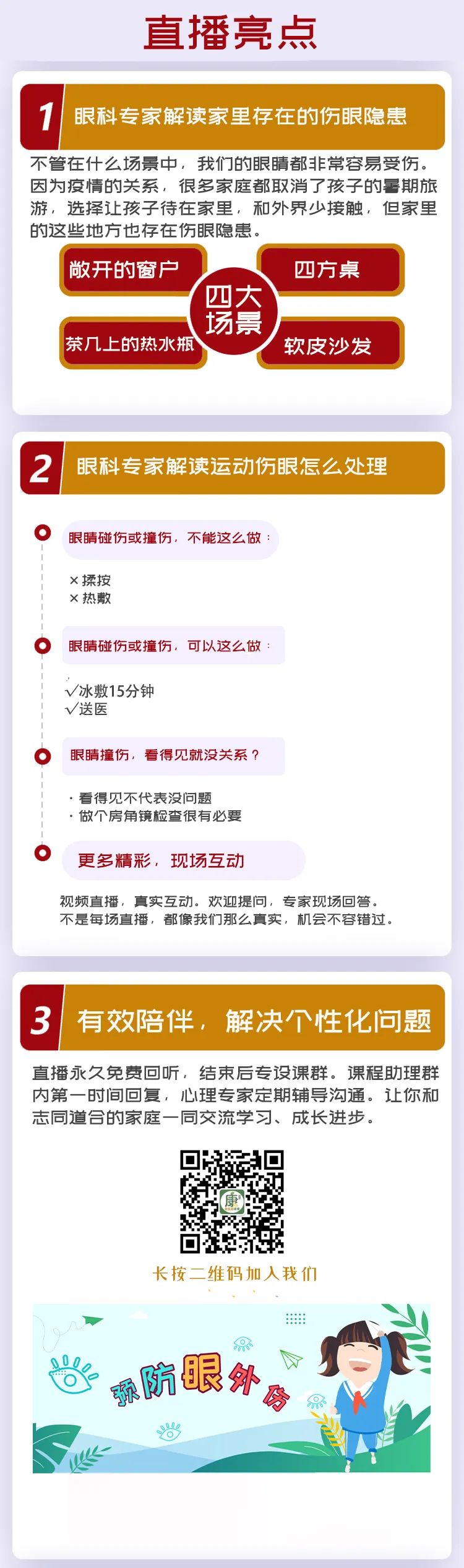 直播亮点

1 眼科专家解读家里存在的伤眼隐患

不管在什么场景中，我们的眼睛都非常容易受伤。因为疫情的关系，很多家庭都取消了孩子的暑期旅游，选择让孩子待在家里，和外界少接触，但家里的这些地方也存在伤眼隐患。

敞开的窗户
四方桌
四大场景
茶几上的热水瓶
软皮沙发

2 眼科专家解读运动伤眼怎么处理

眼睛碰伤或撞伤，不能这么做：

× 揉按
× 热敷

眼睛碰伤或撞伤，可以这么做：

√冰敷15分钟
√送医

眼睛撞伤，看得见就没关系？

· 看得见不代表没问题
· 做个房角镜检查很有必要

更多精彩，现场互动

视频直播，真实互动。欢迎提问，专家现场回答。
不是每场直播，都像我们那么真实，机会不容错过。

3 有效陪伴，解决个性化问题

直播永久免费回听，结束后专设课群。课程助理群内第一时间回复，心理专家定期辅导沟通。让你和志同道合的家庭一同交流学习、成长进步。

康

长按二维码加入我们

预防眼外伤